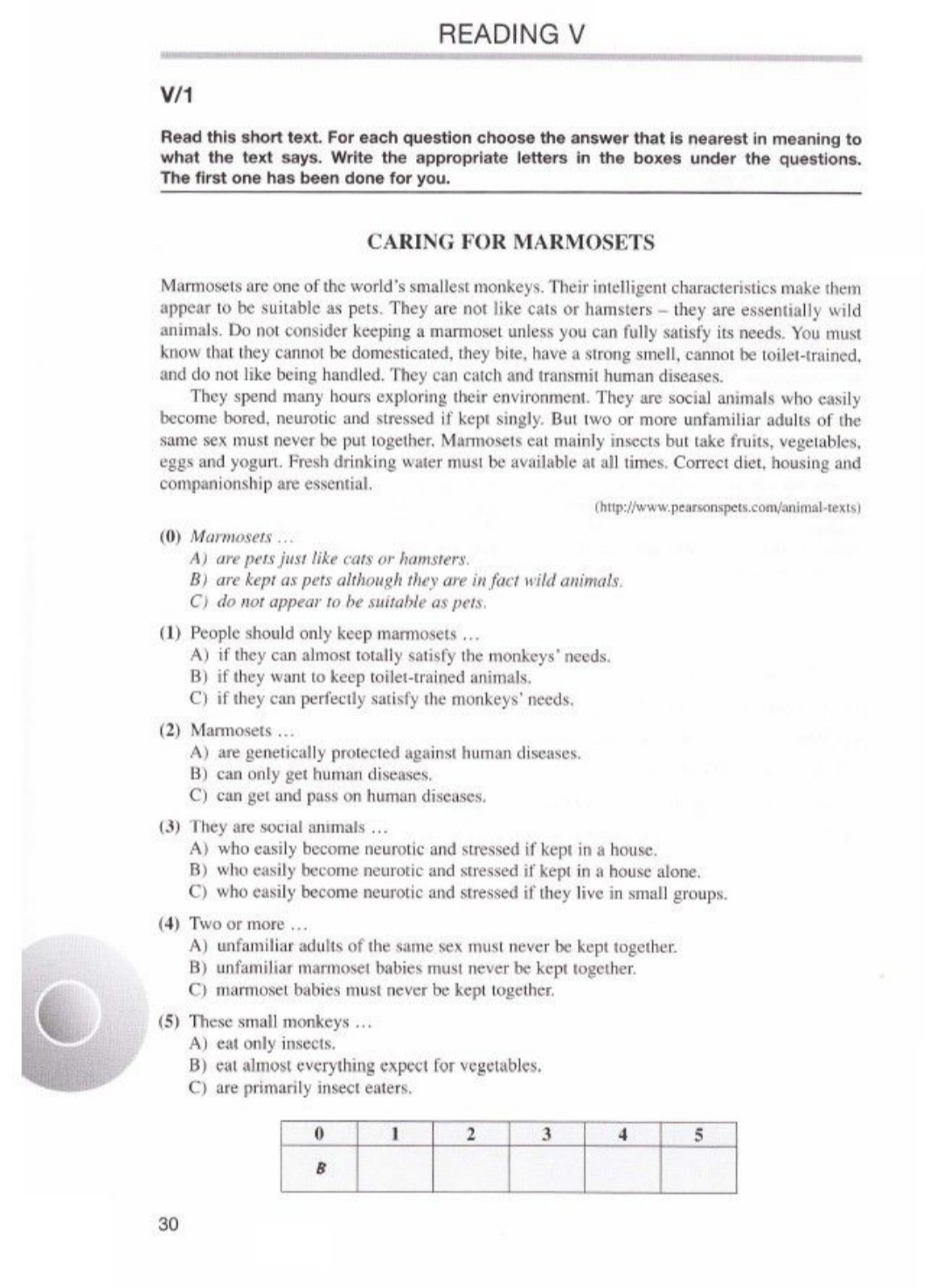 READING V

V/1

Read this short text. For each question choose the answer that is nearest in meaning to what the text says. Write the appropriate letters in the boxes under the questions. The first one has been done for you.

CARING FOR MARMOSETS

Marmosets are one of the world's smallest monkeys. Their intelligent characteristics make them appear to be suitable as pets. They are not like cats or hamsters – they are essentially wild animals. Do not consider keeping a marmoset unless you can fully satisfy its needs. You must know that they cannot be domesticated, they bite, have a strong smell, cannot be toilet-trained, and do not like being handled. They can catch and transmit human diseases.

They spend many hours exploring their environment. They are social animals who easily become bored, neurotic and stressed if kept singly. But two or more unfamiliar adults of the same sex must never be put together. Marmosets eat mainly insects but take fruits, vegetables, eggs and yogurt. Fresh drinking water must be available at all times. Correct diet, housing and companionship are essential.

(http://www.pearsonspets.com/animal-texts)

(0) Marmosets ...
A) are pets just like cats or hamsters.
B) are kept as pets although they are in fact wild animals.
C) do not appear to be suitable as pets.

(1) People should only keep marmosets ...
A) if they can almost totally satisfy the monkeys' needs.
B) if they want to keep toilet-trained animals.
C) if they can perfectly satisfy the monkeys' needs.

(2) Marmosets ...
A) are genetically protected against human diseases.
B) can only get human diseases.
C) can get and pass on human diseases.

(3) They are social animals ...
A) who easily become neurotic and stressed if kept in a house.
B) who easily become neurotic and stressed if kept in a house alone.
C) who easily become neurotic and stressed if they live in small groups.

(4) Two or more ...
A) unfamiliar adults of the same sex must never be kept together.
B) unfamiliar marmoset babies must never be kept together.
C) marmoset babies must never be kept together.

(5) These small monkeys ...
A) eat only insects.
B) eat almost everything expect for vegetables.
C) are primarily insect eaters.

| 0 | 1 | 2 | 3 | 4 | 5 |
|---|---|---|---|---|---|
| B | | | | | |

30